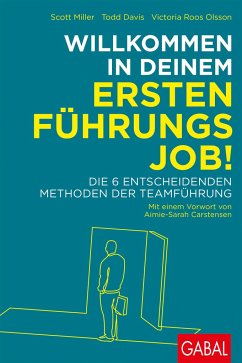 Scott Miller Todd Davis Victoria Roos Olsson

WILLKOMMEN IN DEINEM ERSTEN FÜHRUNGS JOB!

DIE 6 ENTSCHEIDENDEN METHODEN DER TEAMFÜHRUNG

Mit einem Vorwort von Aimie-Sarah Carstensen

GABAL